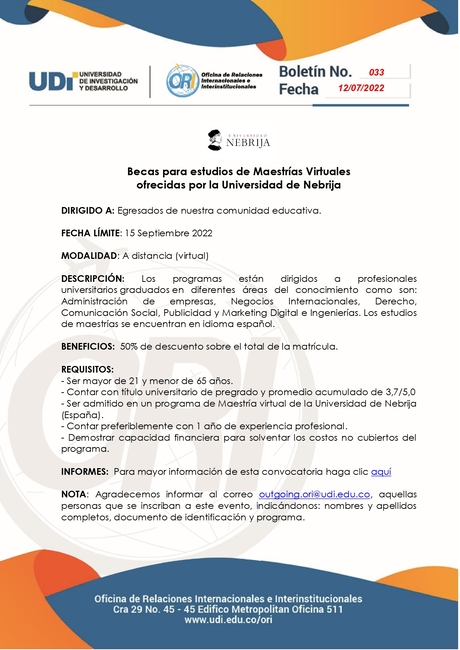 UDI UNIVERSIDAD DE INVESTIGACIÓN Y DESARROLLO

ORI Oficina de Relaciones Internacionales e Interinstitucionales

Boletín No. 033
Fecha 12/07/2022

UNIVERSIDAD NEBRIJA

Becas para estudios de Maestrías Virtuales ofrecidas por la Universidad de Nebrija

DIRIGIDO A: Egresados de nuestra comunidad educativa.

FECHA LÍMITE: 15 Septiembre 2022

MODALIDAD: A distancia (virtual)

DESCRIPCIÓN: Los programas están dirigidos a profesionales universitarios graduados en diferentes áreas del conocimiento como son: Administración de empresas, Negocios Internacionales, Derecho, Comunicación Social, Publicidad y Marketing Digital e Ingenierías. Los estudios de maestrías se encuentran en idioma español.

BENEFICIOS: 50% de descuento sobre el total de la matrícula.

REQUISITOS:
- Ser mayor de 21 y menor de 65 años.
- Contar con título universitario de pregrado y promedio acumulado de 3,7/5,0
- Ser admitido en un programa de Maestría virtual de la Universidad de Nebrija (España).
- Contar preferiblemente con 1 año de experiencia profesional.
- Demostrar capacidad financiera para solventar los costos no cubiertos del programa.

INFORMES: Para mayor información de esta convocatoria haga clic aquí

NOTA: Agradecemos informar al correo outgoing.ori@udi.edu.co, aquellas personas que se inscriban a este evento, indicándonos: nombres y apellidos completos, documento de identificación y programa.

Oficina de Relaciones Internacionales e Interinstitucionales
Cra 29 No. 45 - 45 Edifico Metropolitan Oficina 511
www.udi.edu.co/ori